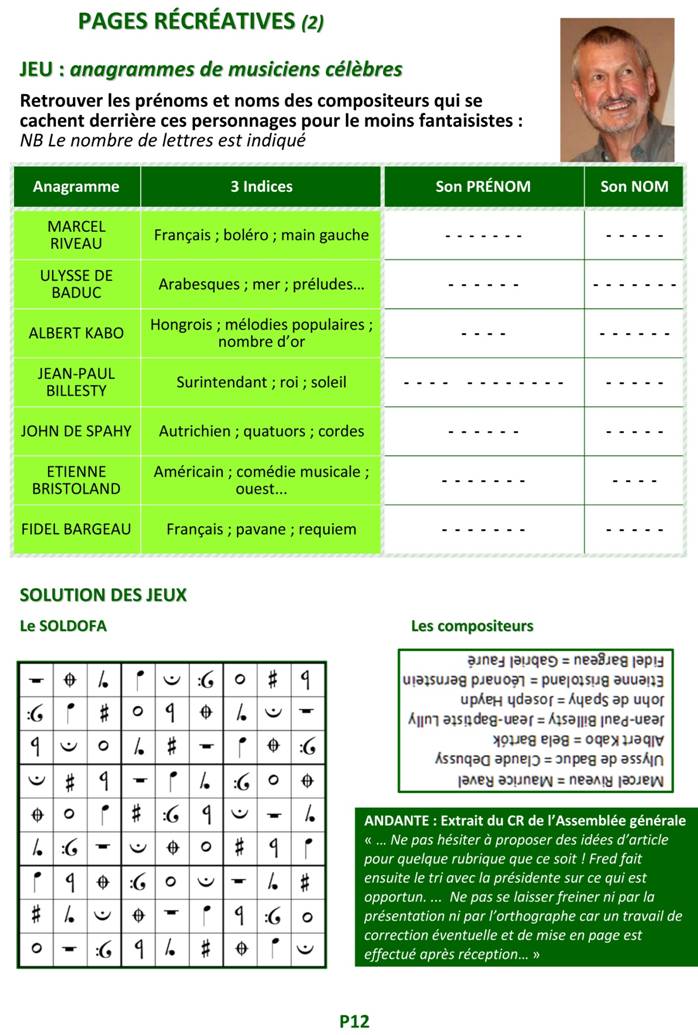 PAGES RÉCRÉATIVES (2)

JEU : anagrammes de musiciens célèbres

Retrouver les prénoms et noms des compositeurs qui se cachent derrière ces personnages pour le moins fantaisistes :
NB Le nombre de lettres est indiqué

| Anagramme | 3 Indices | Son PRÉNOM | Son NOM |
|---|---|---|---|
| MARCEL RIVEAU | Français ; boléro ; main gauche | - - - - - - - | - - - - - |
| ULYSSE DE BADUC | Arabesques ; mer ; préludes… | - - - - - - | - - - - - - - |
| ALBERT KABO | Hongrois ; mélodies populaires ; nombre d'or | - - - - | - - - - - - |
| JEAN-PAUL BILLESTY | Surintendant ; roi ; soleil | - - - - - - - - - - - - | - - - - - |
| JOHN DE SPAHY | Autrichien ; quatuors ; cordes | - - - - - - | - - - - - |
| ETIENNE BRISTOLAND | Américain ; comédie musicale ; ouest... | - - - - - - - | - - - - |
| FIDEL BARGEAU | Français ; pavane ; requiem | - - - - - - - | - - - - - |

SOLUTION DES JEUX

Le SOLDOFA

Les compositeurs

Marcel Riveau = Maurice Ravel
Ulysse de Baduc = Claude Debussy
Albert Kabo = Bela Bartók
Jean-Paul Billesty = Jean-Baptiste Lully
John de Spahy = Joseph Haydn
Etienne Bristoland = Léonard Bernstein
Fidel Bargeau = Gabriel Fauré

ANDANTE : Extrait du CR de l'Assemblée générale
« … Ne pas hésiter à proposer des idées d'article pour quelque rubrique que ce soit ! Fred fait ensuite le tri avec la présidente sur ce qui est opportun. ... Ne pas se laisser freiner ni par la présentation ni par l'orthographe car un travail de correction éventuelle et de mise en page est effectué après réception… »

P12